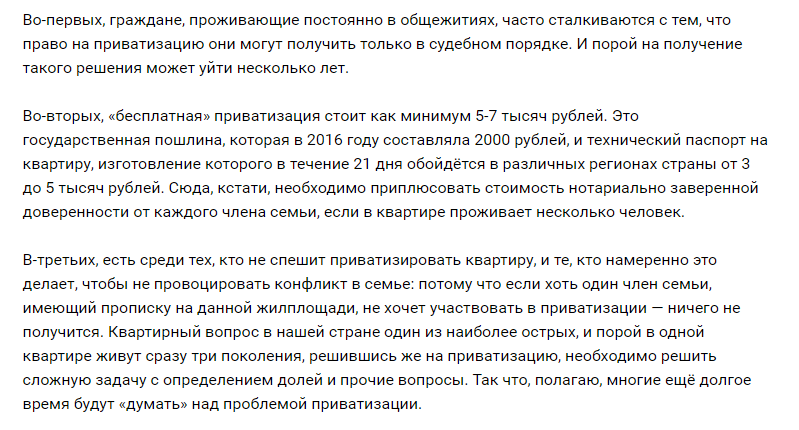 Во-первых, граждане, проживающие постоянно в общежитиях, часто сталкиваются с тем, что право на приватизацию они могут получить только в судебном порядке. И порой на получение такого решения может уйти несколько лет.

Во-вторых, «бесплатная» приватизация стоит как минимум 5-7 тысяч рублей. Это государственная пошлина, которая в 2016 году составляла 2000 рублей, и технический паспорт на квартиру, изготовление которого в течение 21 дня обойдётся в различных регионах страны от 3 до 5 тысяч рублей. Сюда, кстати, необходимо приплюсовать стоимость нотариально заверенной доверенности от каждого члена семьи, если в квартире проживает несколько человек.

В-третьих, есть среди тех, кто не спешит приватизировать квартиру, и те, кто намеренно это делает, чтобы не провоцировать конфликт в семье: потому что если хоть один член семьи, имеющий прописку на данной жилплощади, не хочет участвовать в приватизации — ничего не получится. Квартирный вопрос в нашей стране один из наиболее острых, и порой в одной квартире живут сразу три поколения, решившись же на приватизацию, необходимо решить сложную задачу с определением долей и прочие вопросы. Так что, полагаю, многие ещё долгое время будут «думать» над проблемой приватизации.